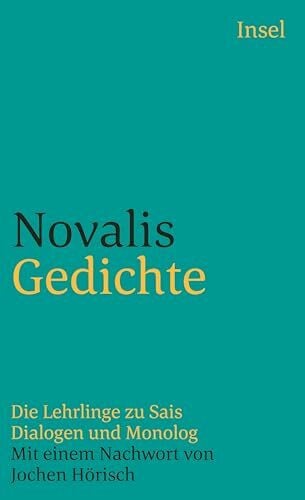 Insel

Novalis
Gedichte

Die Lehrlinge zu Sais
Dialogen und Monolog
Mit einem Nachwort von
Jochen Hörisch